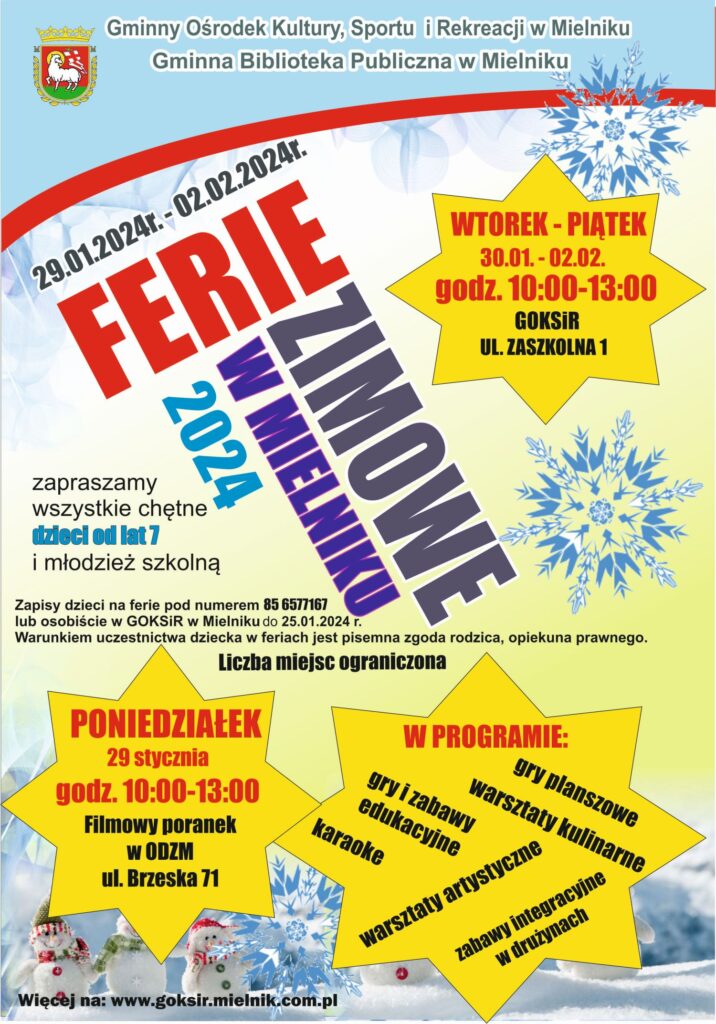 Gminny Ośrodek Kultury, Sportu i Rekreacji w Mielniku
Gminna Biblioteka Publiczna w Mielniku

29.01.2024r. - 02.02.2024r.

FERIE ZIMOWE W MIELNIKU 2024

WTOREK - PIĄTEK
30.01. - 02.02.
godz. 10:00-13:00
GOKSiR
UL. ZASZKOLNA 1

zapraszamy wszystkie chętne dzieci od lat 7 i młodzież szkolną

Zapisy dzieci na ferie pod numerem 85 6577167 lub osobiście w GOKSiR w Mielniku do 25.01.2024 r.
Warunkiem uczestnictwa dziecka w feriach jest pisemna zgoda rodzica, opiekuna prawnego.

Liczba miejsc ograniczona

PONIEDZIAŁEK
29 stycznia
godz. 10:00-13:00
Filmowy poranek w ODZM
ul. Brzeska 71

W PROGRAMIE:
gry planszowe
gry i zabawy edukacyjne
warsztaty kulinarne
karaoke
warsztaty artystyczne
zabawy integracyjne w drużynach

Więcej na: www.goksir.mielnik.com.pl